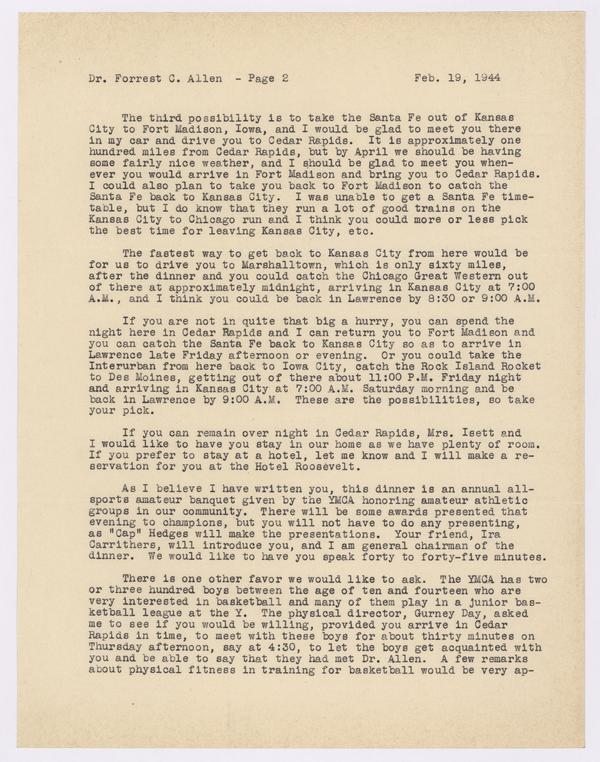 Dr. Forrest C. Allen - Page 2 Feb. 19, 1944

The third possibility is to take the Santa Fe out of Kansas City to Fort Madison, Iowa, and I would be glad to meet you there in my car and drive you to Cedar Rapids. It is approximately one hundred miles from Cedar Rapids, but by April we should be having some fairly nice weather, and I should be glad to meet you whenever you would arrive in Fort Madison and bring you to Cedar Rapids. I could also plan to take you back to Fort Madison to catch the Santa Fe back to Kansas City. I was unable to get a Santa Fe timetable, but I do know that they run a lot of good trains on the Kansas City to Chicago run and I think you could more or less pick the best time for leaving Kansas City, etc.

The fastest way to get back to Kansas City from here would be for us to drive you to Marshalltown, which is only sixty miles, after the dinner and you could catch the Chicago Great Western out of there at approximately midnight, arriving in Kansas City at 7:00 A.M., and I think you could be back in Lawrence by 8:30 or 9:00 A.M.

If you are not in quite that big a hurry, you can spend the night here in Cedar Rapids and I can return you to Fort Madison and you can catch the Santa Fe back to Kansas City so as to arrive in Lawrence late Friday afternoon or evening. Or you could take the Interurban from here back to Iowa City, catch the Rock Island Rocket to Des Moines, getting out of there about 11:00 P.M. Friday night and arriving in Kansas City at 7:00 A.M. Saturday morning and be back in Lawrence by 9:00 A.M. These are the possibilities, so take your pick.

If you can remain over night in Cedar Rapids, Mrs. Isett and I would like to have you stay in our home as we have plenty of room. If you prefer to stay at a hotel, let me know and I will make a reservation for you at the Hotel Roosevelt.

As I believe I have written you, this dinner is an annual all-sports amateur banquet given by the YMCA honoring amateur athletic groups in our community. There will be some awards presented that evening to champions, but you will not have to do any presenting, as "Cap" Hedges will make the presentations. Your friend, Ira Carrithers, will introduce you, and I am general chairman of the dinner. We would like to have you speak forty to forty-five minutes.

There is one other favor we would like to ask. The YMCA has two or three hundred boys between the age of ten and fourteen who are very interested in basketball and many of them play in a junior basketball league at the Y. The physical director, Gurney Day, asked me to see if you would be willing, provided you arrive in Cedar Rapids in time, to meet with these boys for about thirty minutes on Thursday afternoon, say at 4:30, to let the boys get acquainted with you and be able to say that they had met Dr. Allen. A few remarks about physical fitness in training for basketball would be very ap-